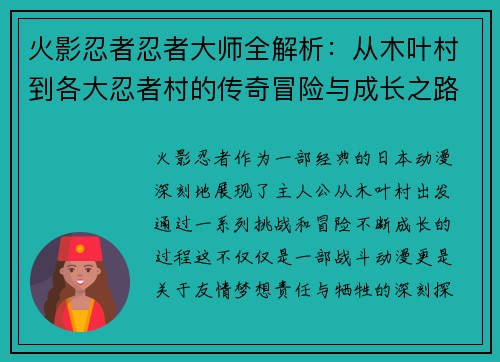 火影忍者忍者大师全解析：从木叶村到各大忍者村的传奇冒险与成长之路

火影忍者作为一部经典的日本动漫深刻地展现了主人公从木叶村出发通过一系列挑战和冒险不断成长的过程这不仅仅是一部战斗动漫更是关于友情梦想责任与牺牲的深刻探